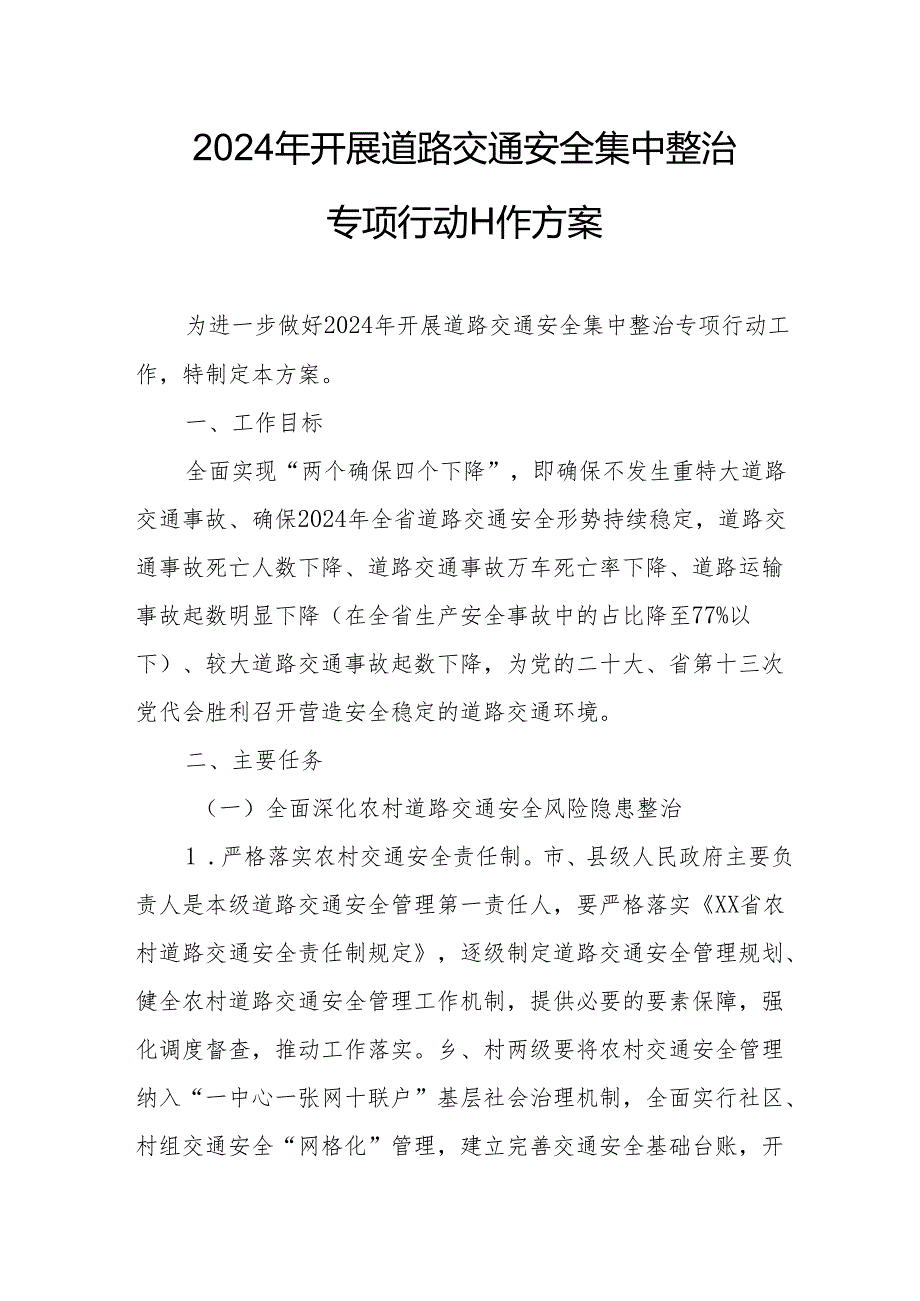 2024年开展道路交通安全集中整治专项行动H作方案

为进一步做好2024年开展道路交通安全集中整治专项行动工作，特制定本方案。

一、工作目标

全面实现“两个确保四个下降”，即确保不发生重特大道路交通事故、确保2024年全省道路交通安全形势持续稳定，道路交通事故死亡人数下降、道路交通事故万车死亡率下降、道路运输事故起数明显下降（在全省生产安全事故中的占比降至77%以下）、较大道路交通事故起数下降，为党的二十大、省第十三次党代会胜利召开营造安全稳定的道路交通环境。

二、主要任务

（一）全面深化农村道路交通安全风险隐患整治

1．严格落实农村交通安全责任制。市、县级人民政府主要负责人是本级道路交通安全管理第一责任人，要严格落实《XX省农村道路交通安全责任制规定》，逐级制定道路交通安全管理规划、健全农村道路交通安全管理工作机制，提供必要的要素保障，强化调度督查，推动工作落实。乡、村两级要将农村交通安全管理纳入“一中心一张网十联户”基层社会治理机制，全面实行社区、村组交通安全“网格化”管理，建立完善交通安全基础台账，开